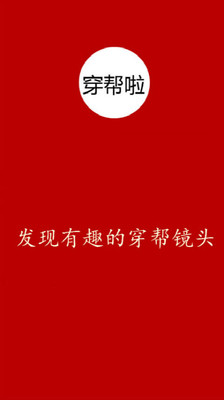 穿帮啦

发现有趣的穿帮镜头